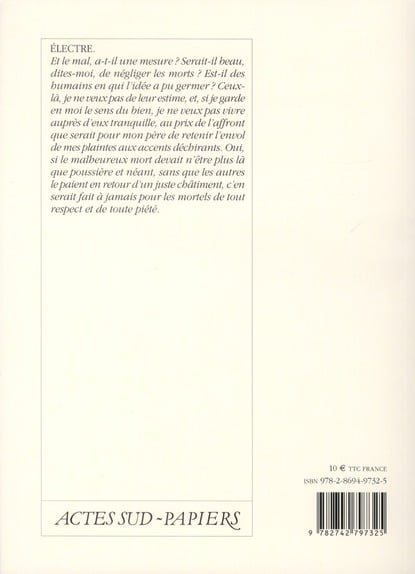 ÉLECTRE.

Et le mal, a-t-il une mesure ? Serait-il beau, dites-moi, de négliger les morts ? Est-il des humains en qui l'idée a pu germer ? Ceux-là, je ne veux pas de leur estime, et, si je garde en moi le sens du bien, je ne veux pas vivre auprès d'eux tranquille, au prix de l'affront que serait pour mon père de retenir l'envol de mes plaintes aux accents déchirants. Oui, si le malheureux mort devait n'être plus là que poussière et néant, sans que les autres le paient en retour d'un juste châtiment, c'en serait fait à jamais pour les mortels de tout respect et de toute piété.

ACTES SUD - PAPIERS

10 € TTC FRANCE

ISBN 978-2-8694-9732-5

9 782742 797325